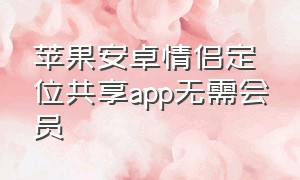 苹果安卓情侣定位共享app无需会员